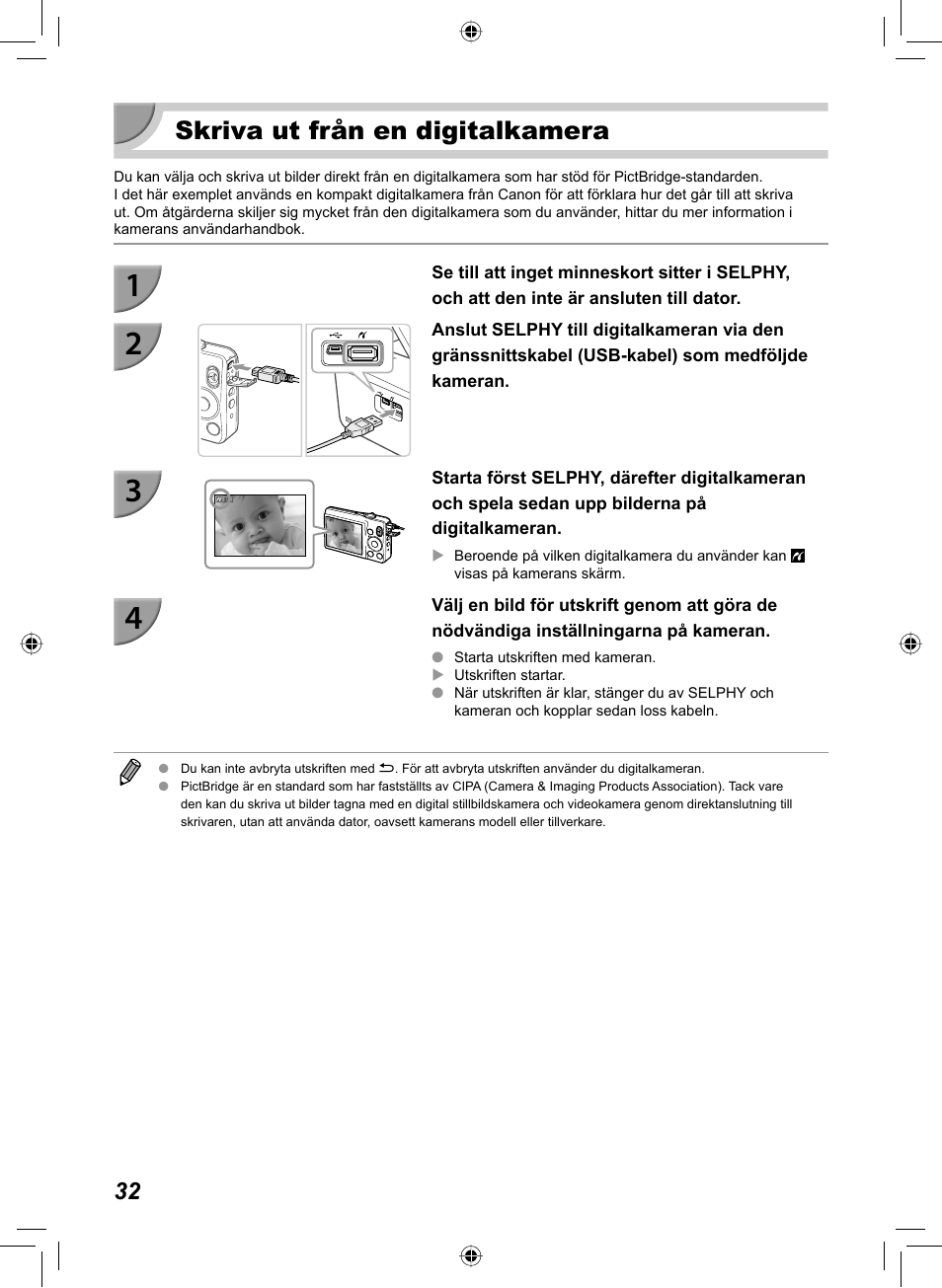 Skriva ut från en digitalkamera

Du kan välja och skriva ut bilder direkt från en digitalkamera som har stöd för PictBridge-standarden.
I det här exemplet används en kompakt digitalkamera från Canon för att förklara hur det går till att skriva ut. Om åtgärderna skiljer sig mycket från den digitalkamera som du använder, hittar du mer information i kamerans användarhandbok.

1
Se till att inget minneskort sitter i SELPHY, och att den inte är ansluten till dator.

2
Anslut SELPHY till digitalkameran via den gränssnittskabel (USB-kabel) som medföljde kameran.

3
Starta först SELPHY, därefter digitalkameran och spela sedan upp bilderna på digitalkameran.
Beroende på vilken digitalkamera du använder kan visas på kamerans skärm.

4
Välj en bild för utskrift genom att göra de nödvändiga inställningarna på kameran.
Starta utskriften med kameran.
Utskriften startar.
När utskriften är klar, stänger du av SELPHY och kameran och kopplar sedan loss kabeln.

Du kan inte avbryta utskriften med . För att avbryta utskriften använder du digitalkameran.
PictBridge är en standard som har fastställts av CIPA (Camera & Imaging Products Association). Tack vare den kan du skriva ut bilder tagna med en digital stillbildskamera och videokamera genom direktanslutning till skrivaren, utan att använda dator, oavsett kamerans modell eller tillverkare.

32